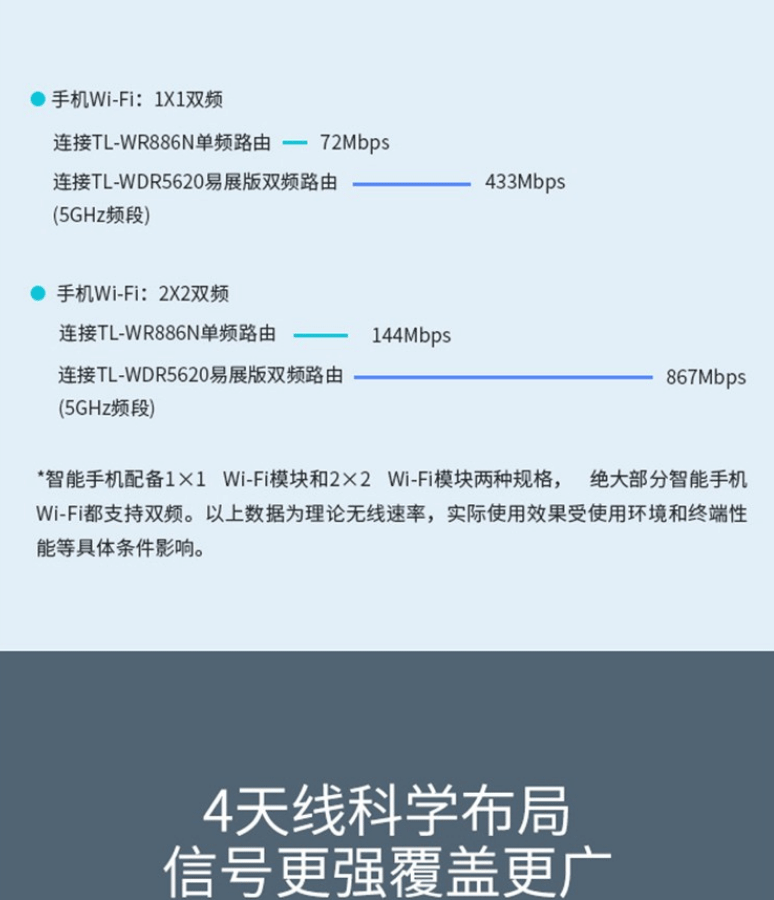 手机Wi-Fi：1X1双频

连接TL-WR886N单频路由 72Mbps

连接TL-WDR5620易展版双频路由 433Mbps
(5GHz频段)

手机Wi-Fi：2X2双频

连接TL-WR886N单频路由 144Mbps

连接TL-WDR5620易展版双频路由 867Mbps
(5GHz频段)

*智能手机配备1×1 Wi-Fi模块和2×2 Wi-Fi模块两种规格， 绝大部分智能手机Wi-Fi都支持双频。以上数据为理论无线速率，实际使用效果受使用环境和终端性能等具体条件影响。

4天线科学布局
信号更强覆盖更广